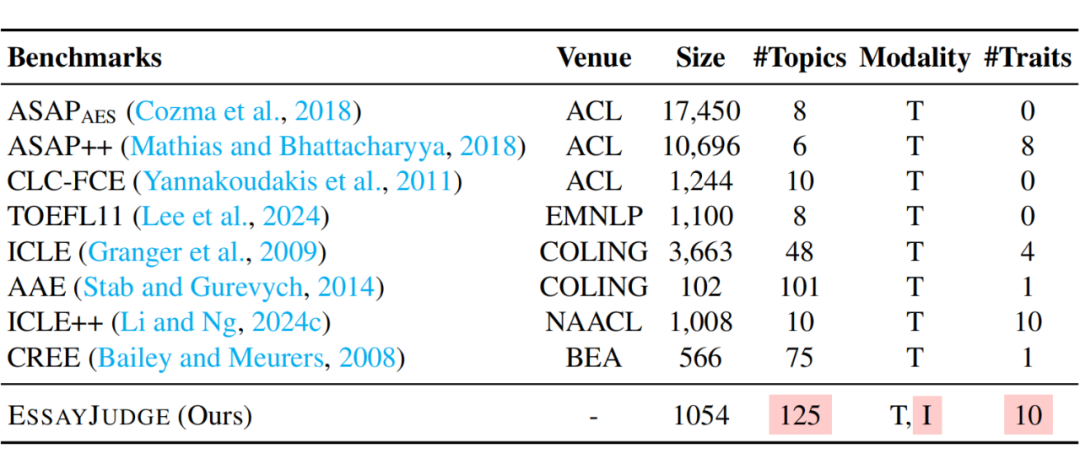 | Benchmarks | Venue | Size | #Topics | Modality | #Traits |
|---|---|---|---|---|---|
| ASAP$_{AES}$ (Cozma et al., 2018) | ACL | 17,450 | 8 | T | 0 |
| ASAP++ (Mathias and Bhattacharyya, 2018) | ACL | 10,696 | 6 | T | 8 |
| CLC-FCE (Yannakoudakis et al., 2011) | ACL | 1,244 | 10 | T | 0 |
| TOEFL11 (Lee et al., 2024) | EMNLP | 1,100 | 8 | T | 0 |
| ICLE (Granger et al., 2009) | COLING | 3,663 | 48 | T | 4 |
| AAE (Stab and Gurevych, 2014) | COLING | 102 | 101 | T | 1 |
| ICLE++ (Li and Ng, 2024c) | NAACL | 1,008 | 10 | T | 10 |
| CREE (Bailey and Meurers, 2008) | BEA | 566 | 75 | T | 1 |
| ESSAYJUDGE (Ours) | - | 1054 | 125 | T, I | 10 |